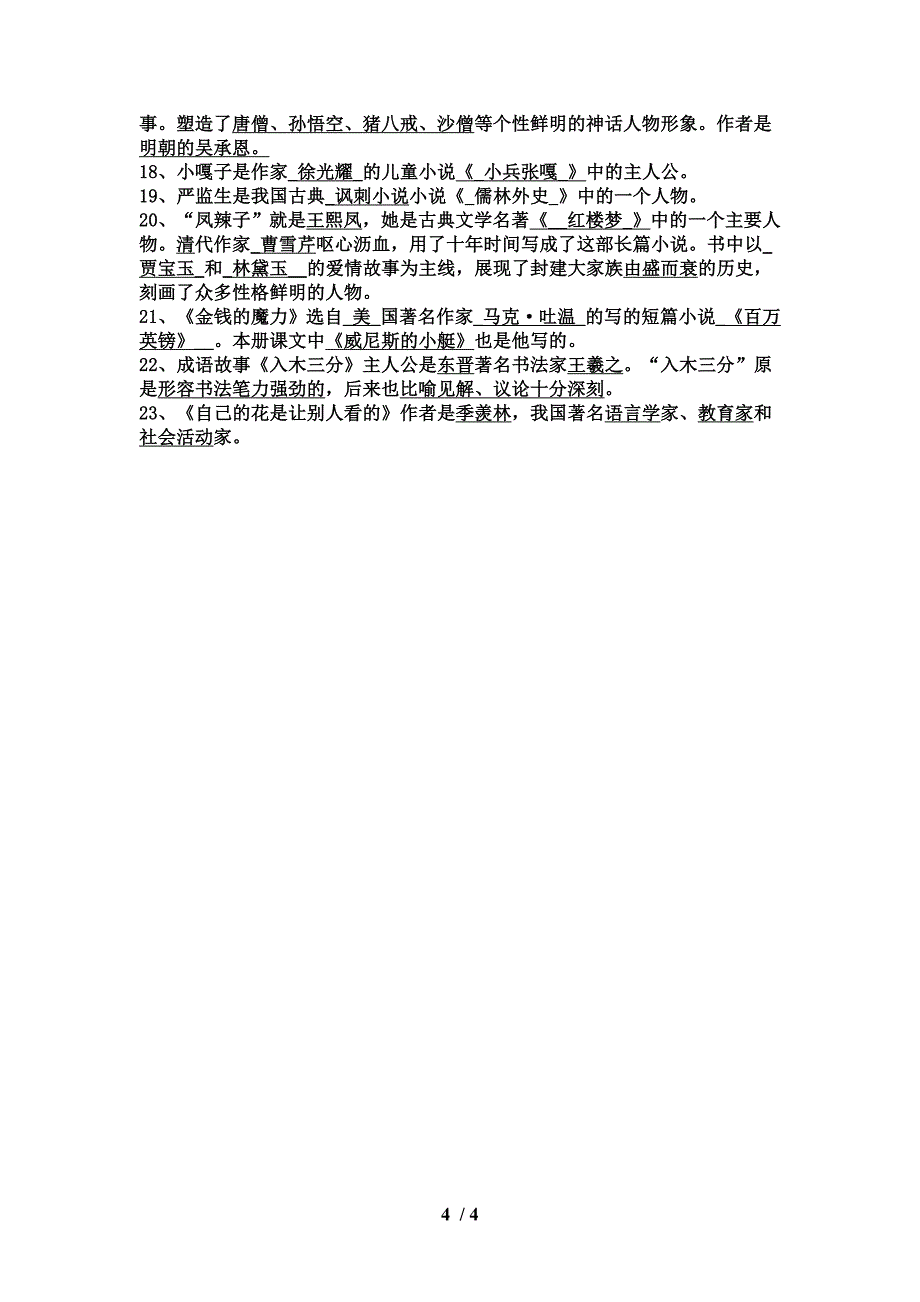 事。塑造了唐僧、孙悟空、猪八戒、沙僧等个性鲜明的神话人物形象。作者是明朝的吴承恩。
18、小嘎子是作家_徐光耀_的儿童小说《_小兵张嘎_》中的主人公。
19、严监生是我国古典_讽刺小说小说《_儒林外史_》中的一个人物。
20、“凤辣子”就是王熙凤，她是古典文学名著《__红楼梦_》中的一个主要人物。清代作家_曹雪芹呕心沥血，用了十年时间写成了这部长篇小说。书中以_贾宝玉_和_林黛玉__的爱情故事为主线，展现了封建大家族由盛而衰的历史，刻画了众多性格鲜明的人物。
21、《金钱的魔力》选自_美_国著名作家_马克·吐温_的写的短篇小说_《百万英镑》__。本册课文中《威尼斯的小艇》也是他写的。
22、成语故事《入木三分》主人公是东晋著名书法家王羲之。“入木三分”原是形容书法笔力强劲的，后来也比喻见解、议论十分深刻。
23、《自己的花是让别人看的》作者是季羡林，我国著名语言学家、教育家和社会活动家。

4 / 4